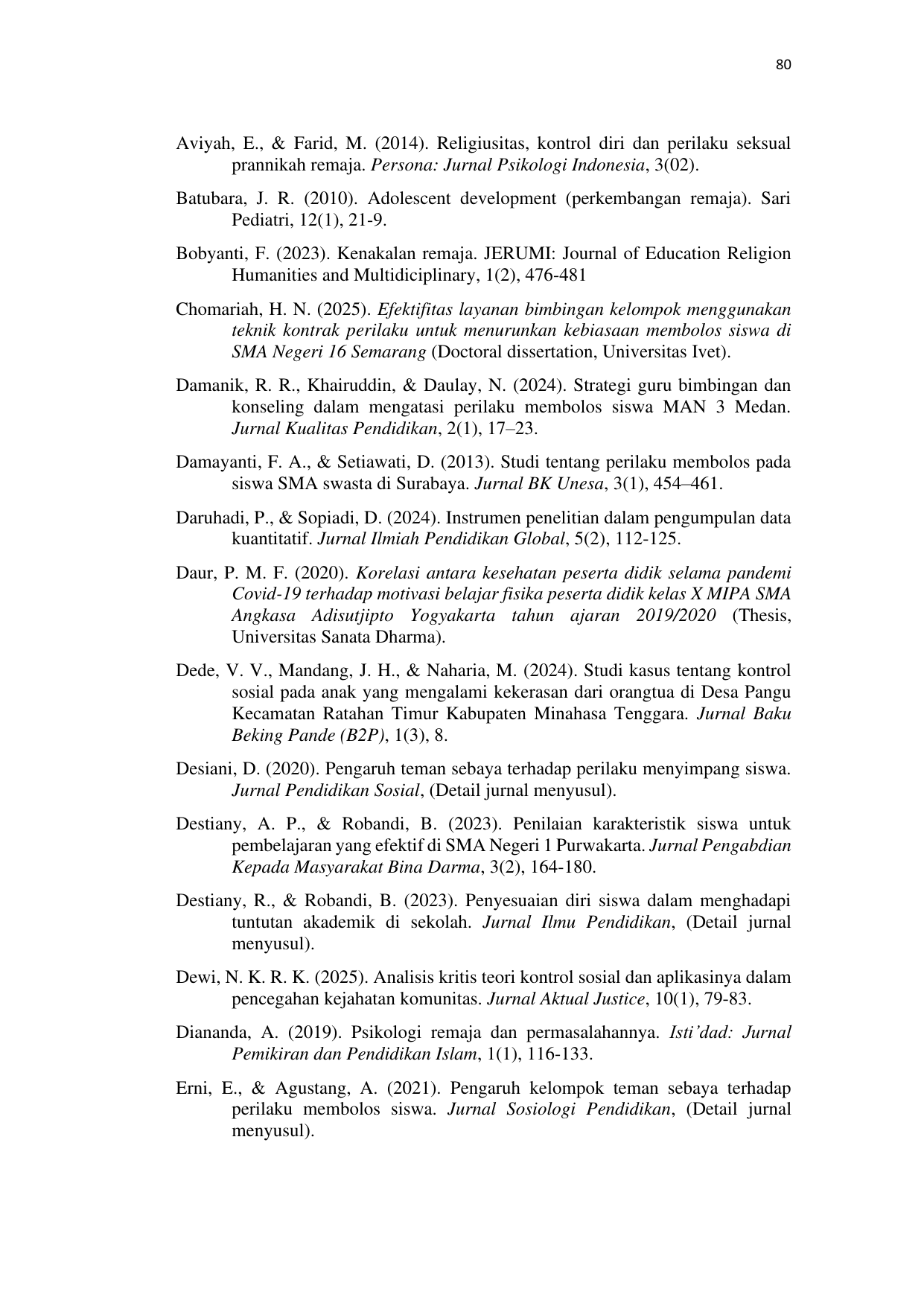 80

Aviyah, E., & Farid, M. (2014). Religiusitas, kontrol diri dan perilaku seksual prannikah remaja. Persona: Jurnal Psikologi Indonesia, 3(02).

Batubara, J. R. (2010). Adolescent development (perkembangan remaja). Sari Pediatri, 12(1), 21-9.

Bobyanti, F. (2023). Kenakalan remaja. JERUMI: Journal of Education Religion Humanities and Multidiciplinary, 1(2), 476-481

Chomariah, H. N. (2025). Efektifitas layanan bimbingan kelompok menggunakan teknik kontrak perilaku untuk menurunkan kebiasaan membolos siswa di SMA Negeri 16 Semarang (Doctoral dissertation, Universitas Ivet).

Damanik, R. R., Khairuddin, & Daulay, N. (2024). Strategi guru bimbingan dan konseling dalam mengatasi perilaku membolos siswa MAN 3 Medan. Jurnal Kualitas Pendidikan, 2(1), 17–23.

Damayanti, F. A., & Setiawati, D. (2013). Studi tentang perilaku membolos pada siswa SMA swasta di Surabaya. Jurnal BK Unesa, 3(1), 454–461.

Daruhadi, P., & Sopiadi, D. (2024). Instrumen penelitian dalam pengumpulan data kuantitatif. Jurnal Ilmiah Pendidikan Global, 5(2), 112-125.

Daur, P. M. F. (2020). Korelasi antara kesehatan peserta didik selama pandemi Covid-19 terhadap motivasi belajar fisika peserta didik kelas X MIPA SMA Angkasa Adisutjipto Yogyakarta tahun ajaran 2019/2020 (Thesis, Universitas Sanata Dharma).

Dede, V. V., Mandang, J. H., & Naharia, M. (2024). Studi kasus tentang kontrol sosial pada anak yang mengalami kekerasan dari orangtua di Desa Pangu Kecamatan Ratahan Timur Kabupaten Minahasa Tenggara. Jurnal Baku Beking Pande (B2P), 1(3), 8.

Desiani, D. (2020). Pengaruh teman sebaya terhadap perilaku menyimpang siswa. Jurnal Pendidikan Sosial, (Detail jurnal menyusul).

Destiany, A. P., & Robandi, B. (2023). Penilaian karakteristik siswa untuk pembelajaran yang efektif di SMA Negeri 1 Purwakarta. Jurnal Pengabdian Kepada Masyarakat Bina Darma, 3(2), 164-180.

Destiany, R., & Robandi, B. (2023). Penyesuaian diri siswa dalam menghadapi tuntutan akademik di sekolah. Jurnal Ilmu Pendidikan, (Detail jurnal menyusul).

Dewi, N. K. R. K. (2025). Analisis kritis teori kontrol sosial dan aplikasinya dalam pencegahan kejahatan komunitas. Jurnal Aktual Justice, 10(1), 79-83.

Diananda, A. (2019). Psikologi remaja dan permasalahannya. Isti'dad: Jurnal Pemikiran dan Pendidikan Islam, 1(1), 116-133.

Erni, E., & Agustang, A. (2021). Pengaruh kelompok teman sebaya terhadap perilaku membolos siswa. Jurnal Sosiologi Pendidikan, (Detail jurnal menyusul).